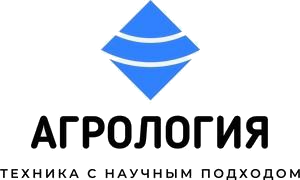 АГРОЛОГИЯ

ТЕХНИКА С НАУЧНЫМ ПОДХОДОМ